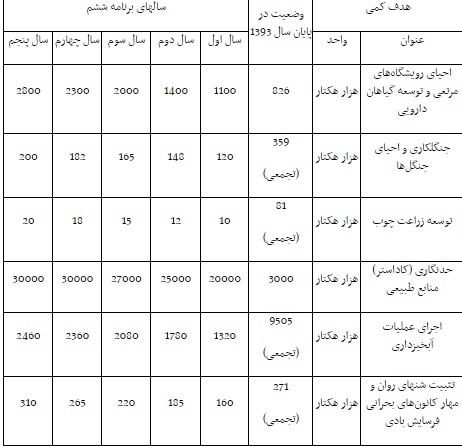 | هدف کمی | | وضعیت در پایان سال 1393 | سالهای برنامه ششم | | | | |
|---|---|---|---|---|---|---|---|
| عنوان | واحد | | سال اول | سال دوم | سال سوم | سال چهارم | سال پنجم |
| احیای رویشگاه‌های مرتعی و توسعه گیاهان دارویی | هزار هکتار | 826 | 1100 | 1400 | 2000 | 2300 | 2800 |
| جنگلکاری و احیای جنگل‌ها | هزار هکتار | 359 (تجمعی) | 120 | 148 | 165 | 182 | 200 |
| توسعه زراعت چوب | هزار هکتار | 81 (تجمعی) | 10 | 12 | 15 | 18 | 20 |
| حدنگاری (کاداستر) منابع طبیعی | هزار هکتار | 3000 | 20000 | 25000 | 27000 | 30000 | 30000 |
| اجرای عملیات آبخیزداری | هزار هکتار | 9505 (تجمعی) | 1320 | 1780 | 2080 | 2360 | 2460 |
| تثبیت شنهای روان و مهار کانون‌های بحرانی فرسایش بادی | هزار هکتار | 271 (تجمعی) | 160 | 185 | 220 | 265 | 310 |